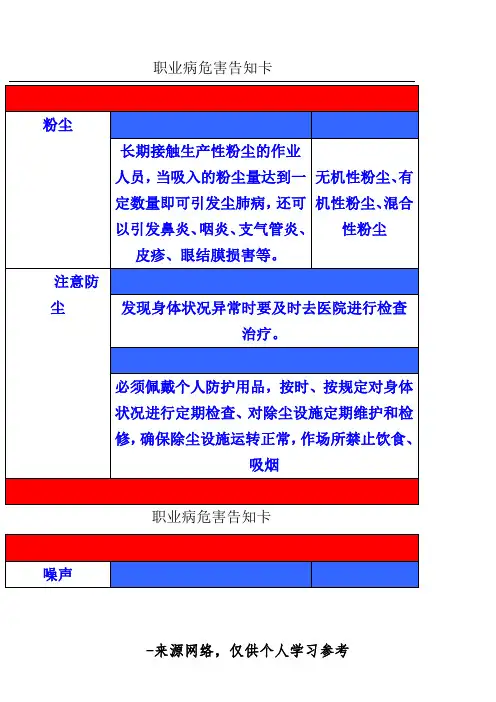 职业病危害告知卡

| | | |
|---|---|---|
| 粉尘 | | |
| | 长期接触生产性粉尘的作业人员，当吸入的粉尘量达到一定数量即可引发尘肺病，还可以引发鼻炎、咽炎、支气管炎、皮疹、眼结膜损害等。 | 无机性粉尘、有机性粉尘、混合性粉尘 |
| 注意防尘 | | |
| | 发现身体状况异常时要及时去医院进行检查治疗。 | |
| | | |
| | 必须佩戴个人防护用品，按时、按规定对身体状况进行定期检查、对除尘设施定期维护和检修，确保除尘设施运转正常，作场所禁止饮食、吸烟 | |

职业病危害告知卡

| | | |
|---|---|---|
| 噪声 | | |

-来源网络，仅供个人学习参考